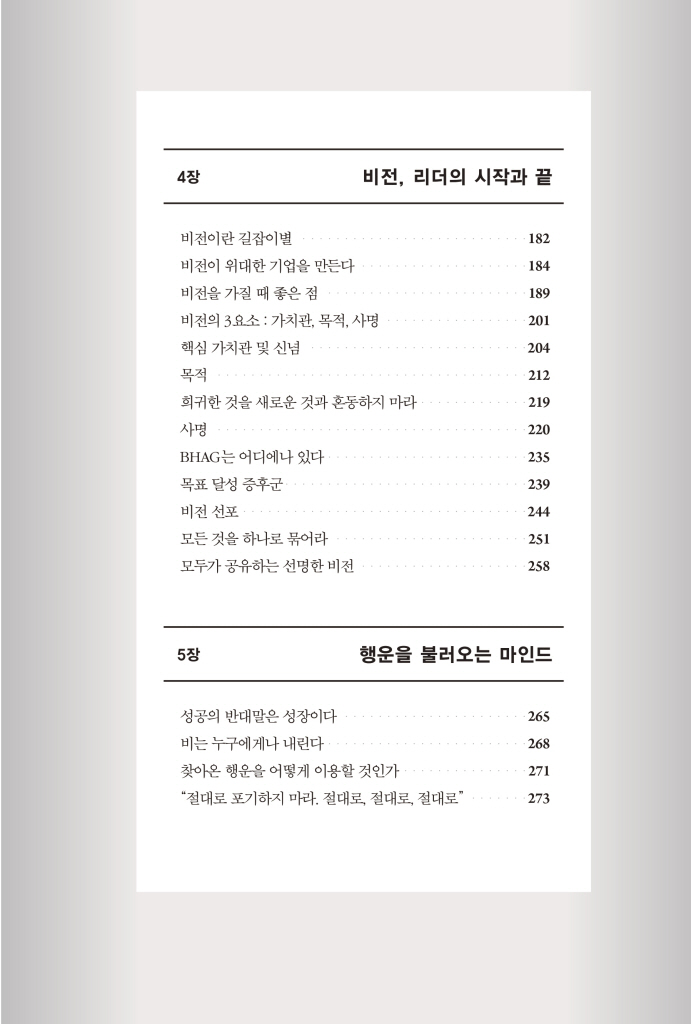 4장 비전, 리더의 시작과 끝

비전이란 길잡이별 182
비전이 위대한 기업을 만든다 184
비전을 가질 때 좋은 점 189
비전의 3요소 : 가치관, 목적, 사명 201
핵심 가치관 및 신념 204
목적 212
희귀한 것을 새로운 것과 혼동하지 마라 219
사명 220
BHAG는 어디에나 있다 235
목표 달성 증후군 239
비전 선포 244
모든 것을 하나로 묶어라 251
모두가 공유하는 선명한 비전 258

5장 행운을 불러오는 마인드

성공의 반대말은 성장이다 265
비는 누구에게나 내린다 268
찾아온 행운을 어떻게 이용할 것인가 271
"절대로 포기하지 마라. 절대로, 절대로, 절대로" 273